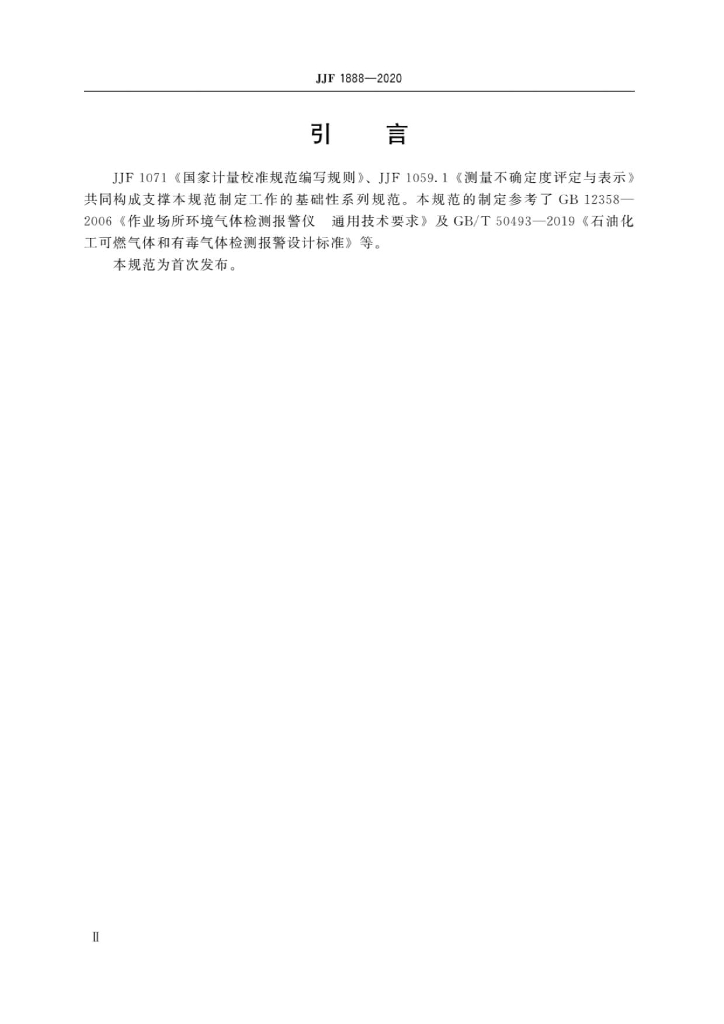 JJF 1888—2020

引 言

JJF 1071《国家计量校准规范编写规则》、JJF 1059.1《测量不确定度评定与表示》共同构成支撑本规范制定工作的基础性系列规范。本规范的制定参考了GB 12358—2006《作业场所环境气体检测报警仪 通用技术要求》及GB/T 50493—2019《石油化工可燃气体和有毒气体检测报警设计标准》等。

本规范为首次发布。

Ⅱ